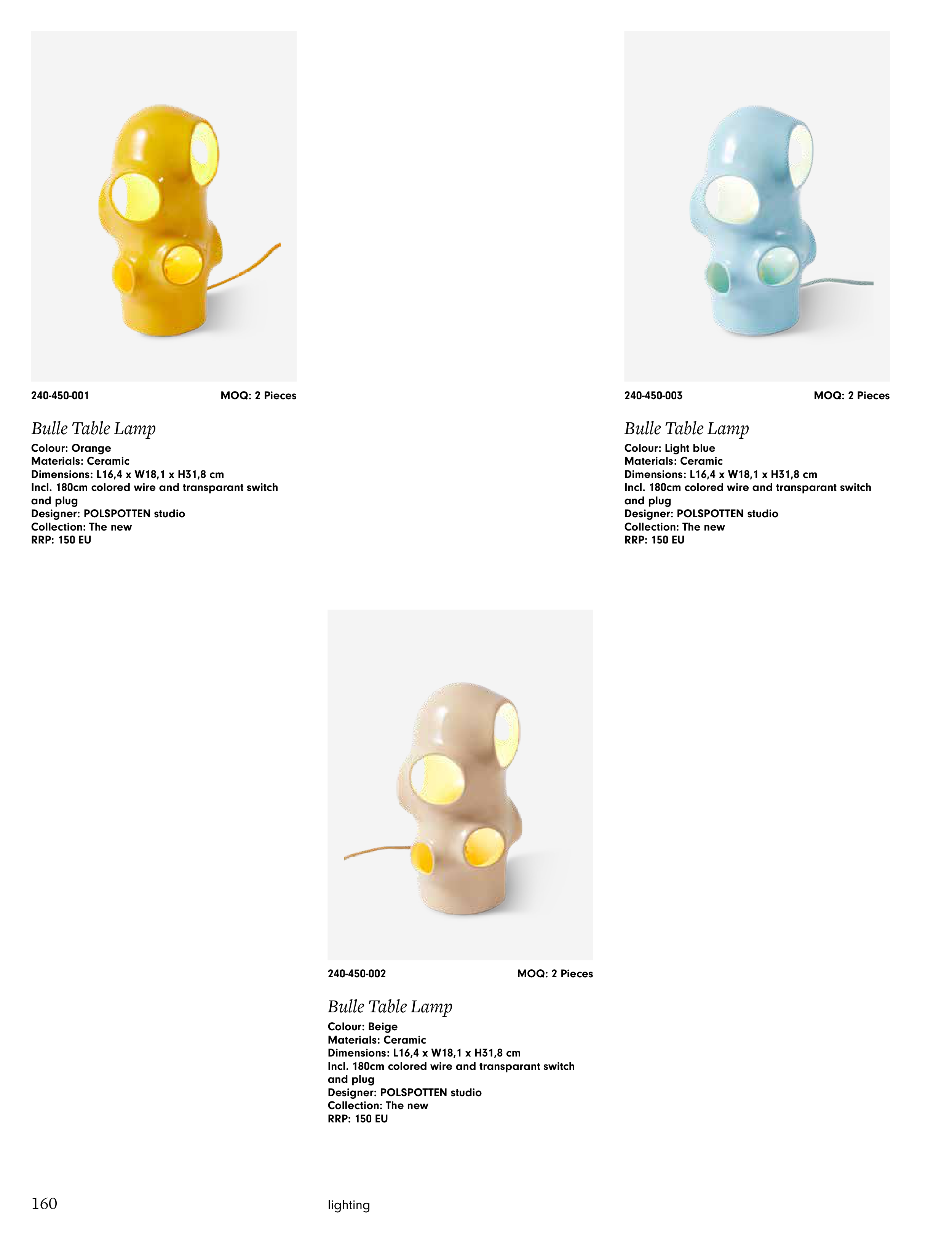 240-450-001 MOQ: 2 Pieces

Bulle Table Lamp
Colour: Orange
Materials: Ceramic
Dimensions: L16,4 x W18,1 x H31,8 cm
Incl. 180cm colored wire and transparant switch and plug
Designer: POLSPOTTEN studio
Collection: The new
RRP: 150 EU

240-450-003 MOQ: 2 Pieces

Bulle Table Lamp
Colour: Light blue
Materials: Ceramic
Dimensions: L16,4 x W18,1 x H31,8 cm
Incl. 180cm colored wire and transparant switch and plug
Designer: POLSPOTTEN studio
Collection: The new
RRP: 150 EU

240-450-002 MOQ: 2 Pieces

Bulle Table Lamp
Colour: Beige
Materials: Ceramic
Dimensions: L16,4 x W18,1 x H31,8 cm
Incl. 180cm colored wire and transparant switch and plug
Designer: POLSPOTTEN studio
Collection: The new
RRP: 150 EU

160 lighting